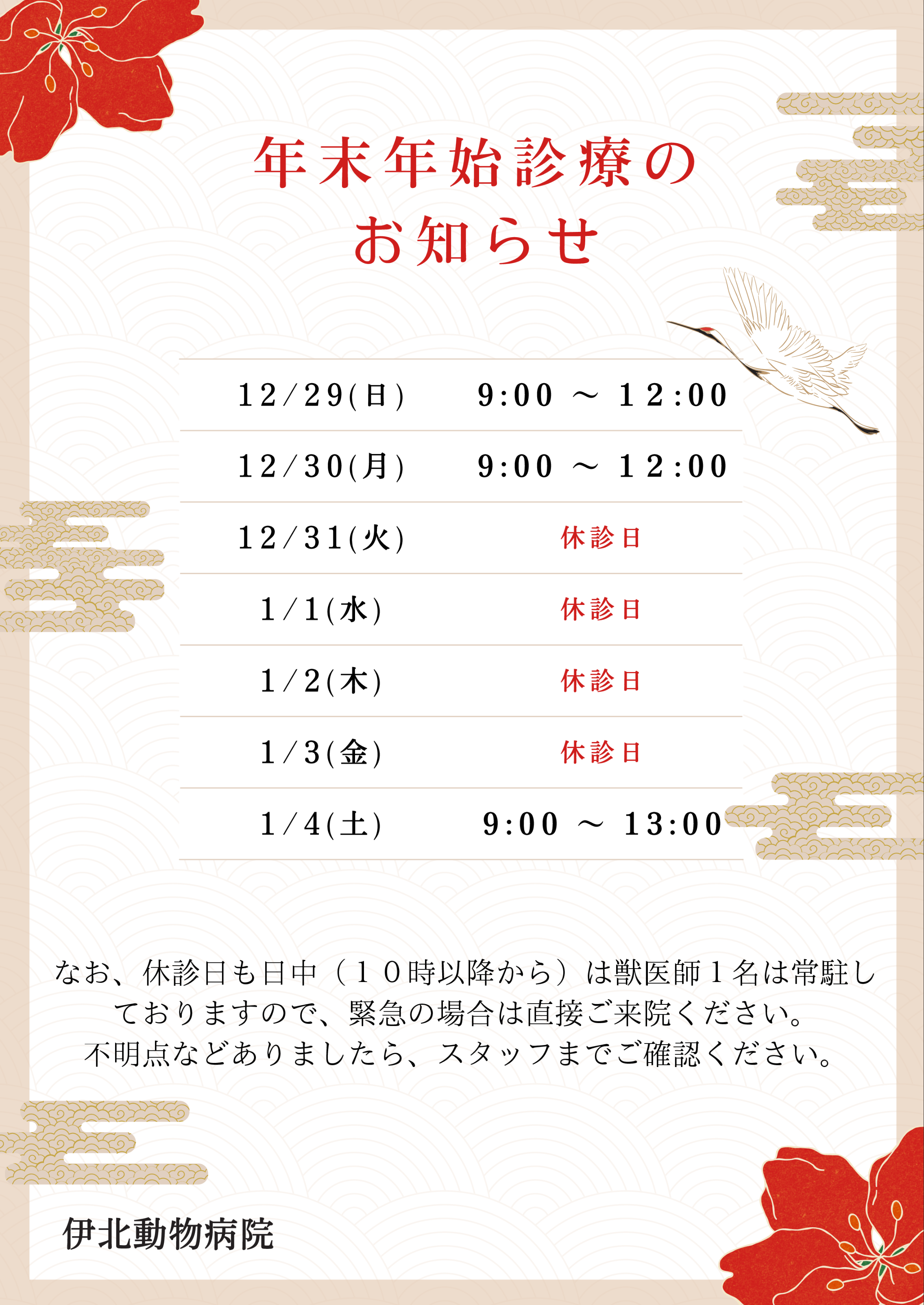 年末年始診療の
お知らせ

| 12/29(日) | 9:00 ～ 12:00 |
|---|---|
| 12/30(月) | 9:00 ～ 12:00 |
| 12/31(火) | 休診日 |
| 1/1(水) | 休診日 |
| 1/2(木) | 休診日 |
| 1/3(金) | 休診日 |
| 1/4(土) | 9:00 ～ 13:00 |

なお、休診日も日中（１０時以降から）は獣医師１名は常駐しておりますので、緊急の場合は直接ご来院ください。
不明点などありましたら、スタッフまでご確認ください。

伊北動物病院